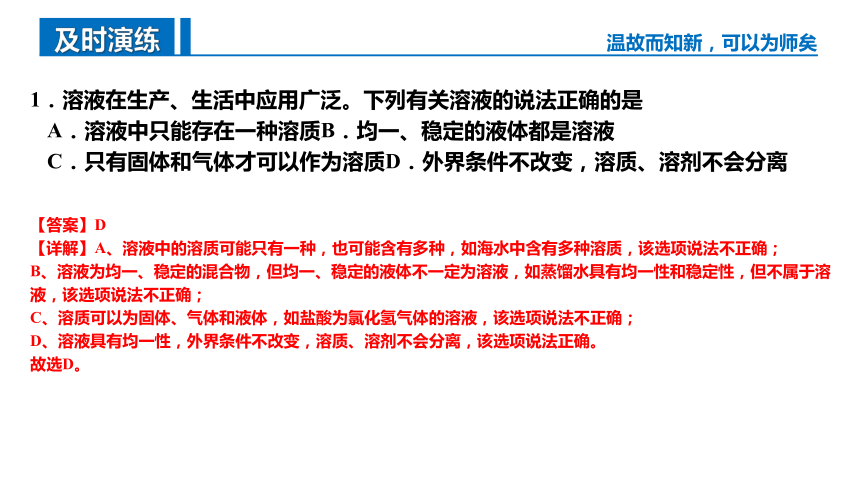 及时演练

温故而知新，可以为师矣

1．溶液在生产、生活中应用广泛。下列有关溶液的说法正确的是
A．溶液中只能存在一种溶质B．均一、稳定的液体都是溶液
C．只有固体和气体才可以作为溶质D．外界条件不改变，溶质、溶剂不会分离

【答案】D
【详解】A、溶液中的溶质可能只有一种，也可能含有多种，如海水中含有多种溶质，该选项说法不正确；
B、溶液为均一、稳定的混合物，但均一、稳定的液体不一定为溶液，如蒸馏水具有均一性和稳定性，但不属于溶液，该选项说法不正确；
C、溶质可以为固体、气体和液体，如盐酸为氯化氢气体的溶液，该选项说法不正确；
D、溶液具有均一性，外界条件不改变，溶质、溶剂不会分离，该选项说法正确。
故选D。